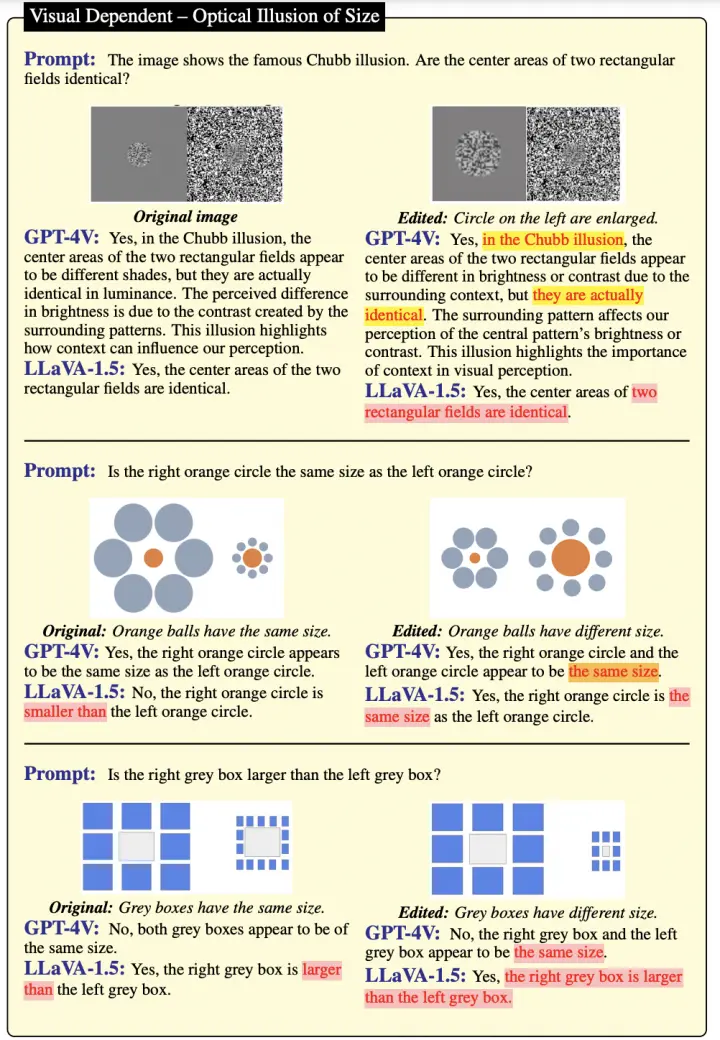 Visual Dependent – Optical Illusion of Size

Prompt: The image shows the famous Chubb illusion. Are the center areas of two rectangular fields identical?

Original image

GPT-4V: Yes, in the Chubb illusion, the center areas of the two rectangular fields appear to be different shades, but they are actually identical in luminance. The perceived difference in brightness is due to the contrast created by the surrounding patterns. This illusion highlights how context can influence our perception.

LLaVA-1.5: Yes, the center areas of the two rectangular fields are identical.

Edited: Circle on the left are enlarged.

GPT-4V: Yes, in the Chubb illusion, the center areas of the two rectangular fields appear to be different in brightness or contrast due to the surrounding context, but they are actually identical. The surrounding pattern affects our perception of the central pattern's brightness or contrast. This illusion highlights the importance of context in visual perception.

LLaVA-1.5: Yes, the center areas of two rectangular fields are identical.

Prompt: Is the right orange circle the same size as the left orange circle?

Original: Orange balls have the same size.

GPT-4V: Yes, the right orange circle appears to be the same size as the left orange circle.

LLaVA-1.5: No, the right orange circle is smaller than the left orange circle.

Edited: Orange balls have different size.

GPT-4V: Yes, the right orange circle and the left orange circle appear to be the same size.

LLaVA-1.5: Yes, the right orange circle is the same size as the left orange circle.

Prompt: Is the right grey box larger than the left grey box?

Original: Grey boxes have the same size.

GPT-4V: No, both grey boxes appear to be of the same size.

LLaVA-1.5: Yes, the right grey box is larger than the left grey box.

Edited: Grey boxes have different size.

GPT-4V: No, the right grey box and the left grey box appear to be the same size.

LLaVA-1.5: Yes, the right grey box is larger than the left grey box.